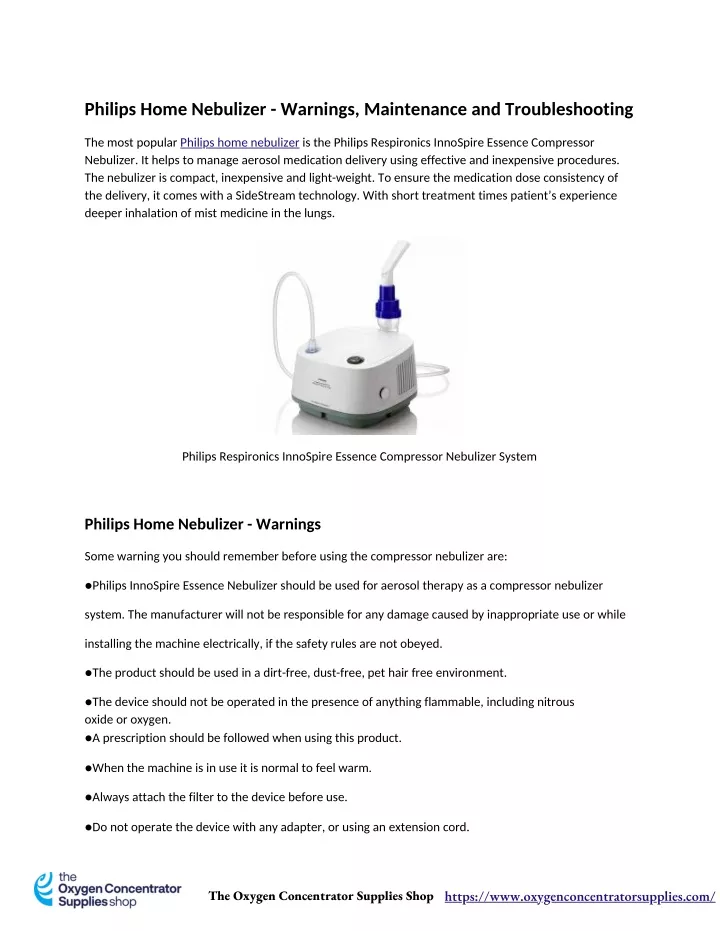 Philips Home Nebulizer - Warnings, Maintenance and Troubleshooting

The most popular Philips home nebulizer is the Philips Respironics InnoSpire Essence Compressor Nebulizer. It helps to manage aerosol medication delivery using effective and inexpensive procedures. The nebulizer is compact, inexpensive and light-weight. To ensure the medication dose consistency of the delivery, it comes with a SideStream technology. With short treatment times patient's experience deeper inhalation of mist medicine in the lungs.

Philips Respironics InnoSpire Essence Compressor Nebulizer System

Philips Home Nebulizer - Warnings

Some warning you should remember before using the compressor nebulizer are:

• Philips InnoSpire Essence Nebulizer should be used for aerosol therapy as a compressor nebulizer system. The manufacturer will not be responsible for any damage caused by inappropriate use or while installing the machine electrically, if the safety rules are not obeyed.

• The product should be used in a dirt-free, dust-free, pet hair free environment.

• The device should not be operated in the presence of anything flammable, including nitrous oxide or oxygen.

• A prescription should be followed when using this product.

• When the machine is in use it is normal to feel warm.

• Always attach the filter to the device before use.

• Do not operate the device with any adapter, or using an extension cord.

the
Oxygen Concentrator
Supplies shop

The Oxygen Concentrator Supplies Shop https://www.oxygenconcentratorsupplies.com/